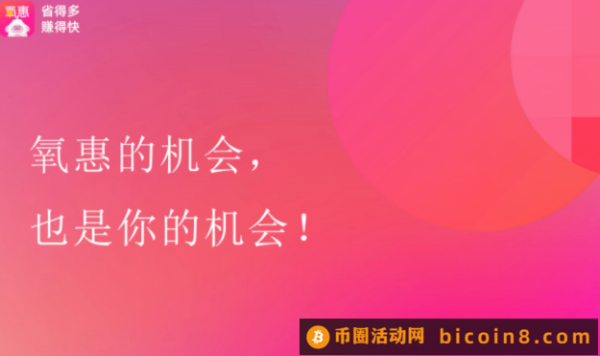 氧惠

省得多
赚得快

氧惠的机会，
也是你的机会！

币圈活动网 bicoin8.com